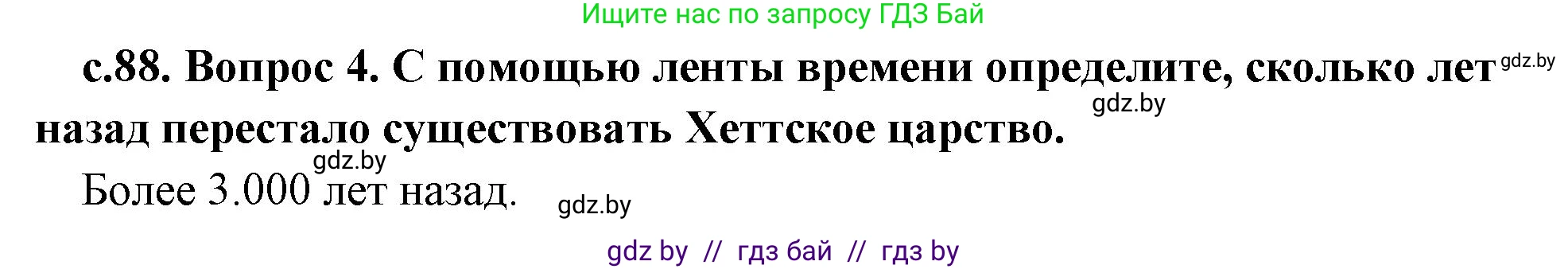 Ищите нас по запросу ГДЗ Бай

с.88. Вопрос 4. С помощью ленты времени определите, сколько лет назад перестало существовать Хеттское царство.

gdz.by

gdz.by

gdz.by

Более 3.000 лет назад.

gdz.by

gdz by // гдз бай // гдз by